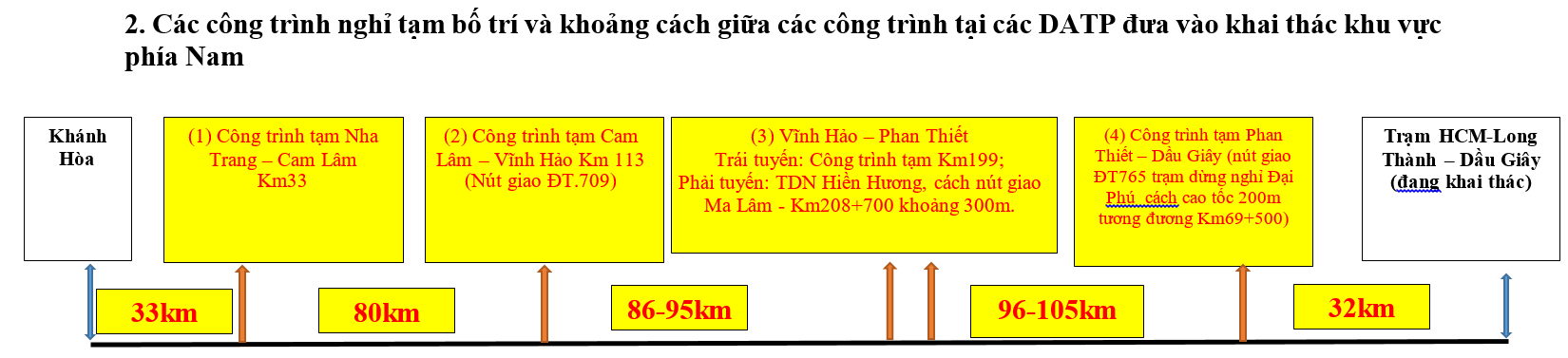 2. Các công trình nghỉ tạm bố trí và khoảng cách giữa các công trình tại các DATP đưa vào khai thác khu vực phía Nam

Khánh Hòa

(1) Công trình tạm Nha Trang – Cam Lâm Km33

(2) Công trình tạm Cam Lâm – Vĩnh Hảo Km 113 (Nút giao ĐT.709)

(3) Vĩnh Hảo – Phan Thiết
Trái tuyến: Công trình tạm Km199;
Phải tuyến: TDN Hiền Hương, cách nút giao Ma Lâm - Km208+700 khoảng 300m.

(4) Công trình tạm Phan Thiết – Dầu Giây (nút giao ĐT765 trạm dừng nghỉ Đại Phú cách cao tốc 200m tương đương Km69+500)

Trạm HCM-Long Thành – Dầu Giây (đang khai thác)

33km

80km

86-95km

96-105km

32km